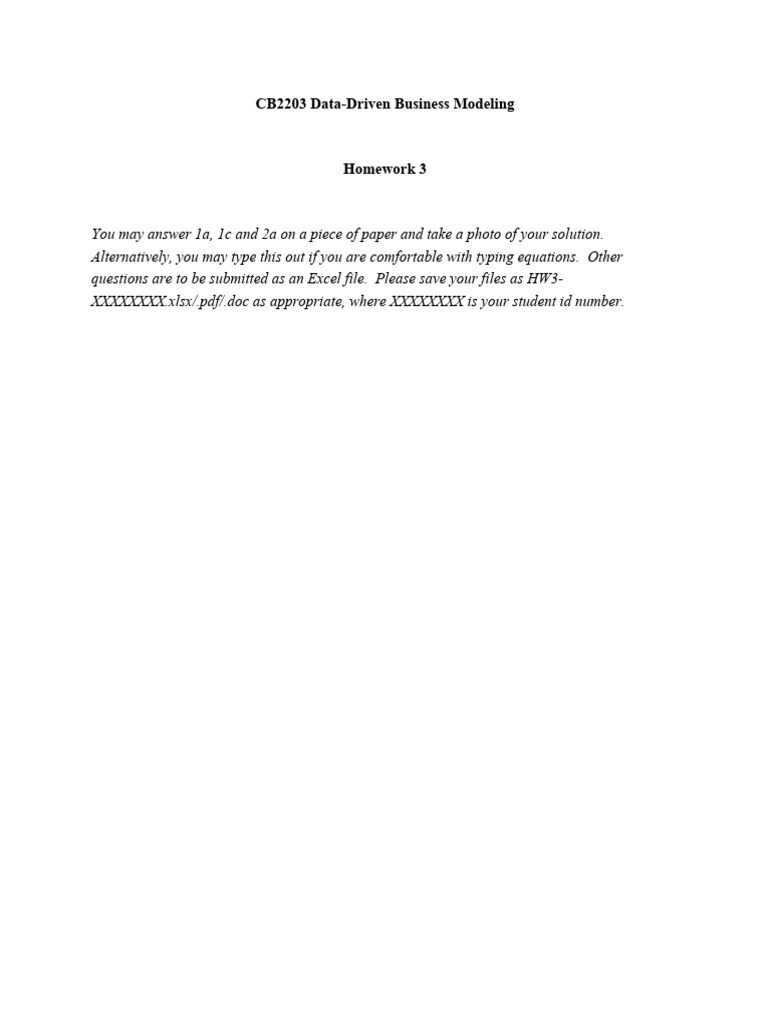 CB2203 Data-Driven Business Modeling

Homework 3

You may answer 1a, 1c and 2a on a piece of paper and take a photo of your solution. Alternatively, you may type this out if you are comfortable with typing equations. Other questions are to be submitted as an Excel file. Please save your files as HW3-XXXXXXXX.xlsx/.pdf/.doc as appropriate, where XXXXXXXX is your student id number.